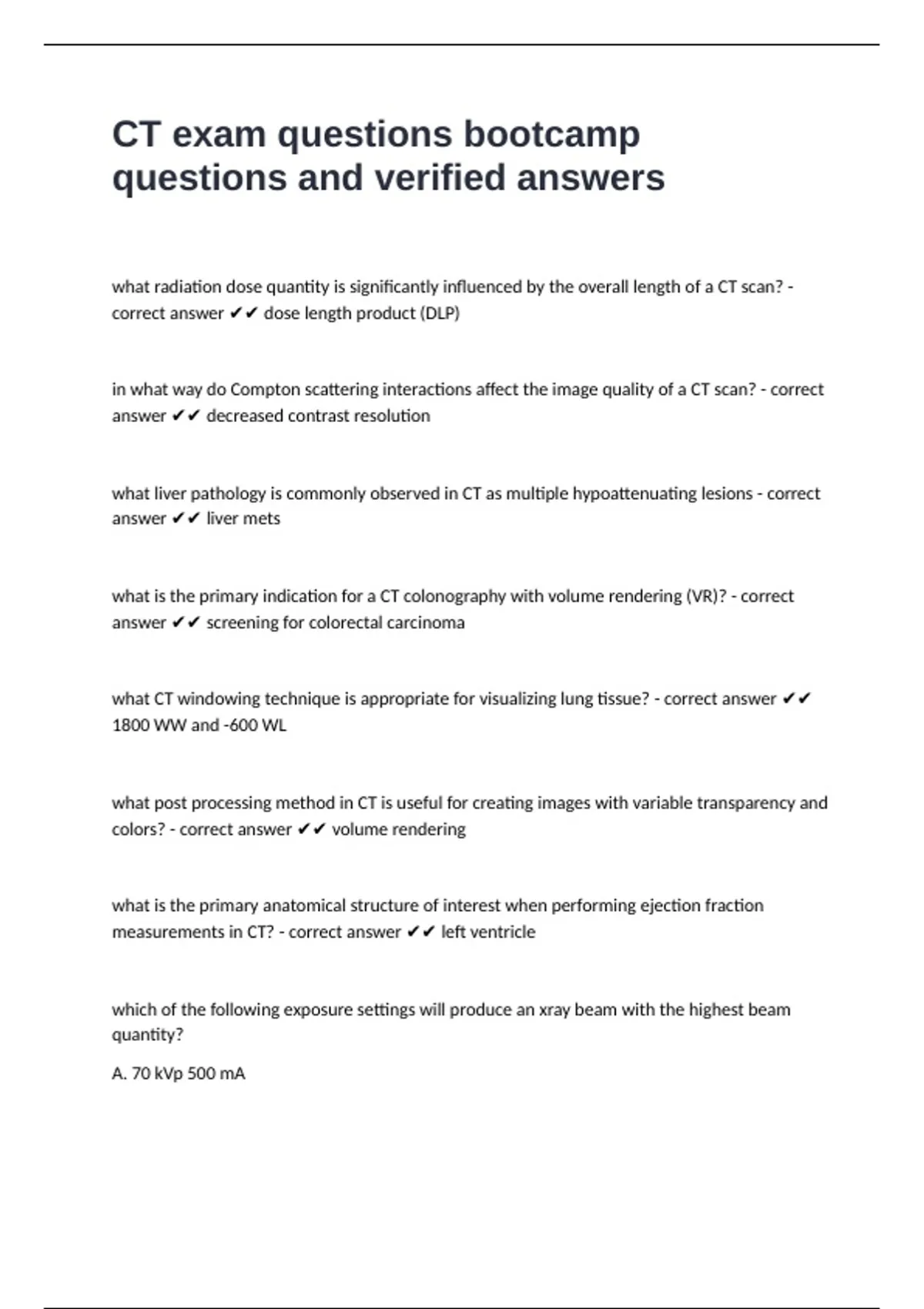 CT exam questions bootcamp questions and verified answers

what radiation dose quantity is significantly influenced by the overall length of a CT scan? - correct answer ✔✔ dose length product (DLP)

in what way do Compton scattering interactions affect the image quality of a CT scan? - correct answer ✔✔ decreased contrast resolution

what liver pathology is commonly observed in CT as multiple hypoattenuating lesions - correct answer ✔✔ liver mets

what is the primary indication for a CT colonography with volume rendering (VR)? - correct answer ✔✔ screening for colorectal carcinoma

what CT windowing technique is appropriate for visualizing lung tissue? - correct answer ✔✔ 1800 WW and -600 WL

what post processing method in CT is useful for creating images with variable transparency and colors? - correct answer ✔✔ volume rendering

what is the primary anatomical structure of interest when performing ejection fraction measurements in CT? - correct answer ✔✔ left ventricle

which of the following exposure settings will produce an xray beam with the highest beam quantity?

A. 70 kVp 500 mA